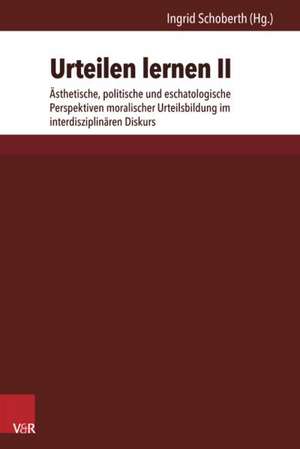 Ingrid Schoberth (Hg.)

Urteilen lernen II

Ästhetische, politische und eschatologische Perspektiven moralischer Urteilsbildung im interdisziplinären Diskurs

V&R